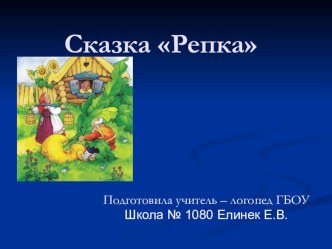 Сказка «Репка»

Подготовила учитель – логопед ГБОУ Школа № 1080 Елинек Е.В.